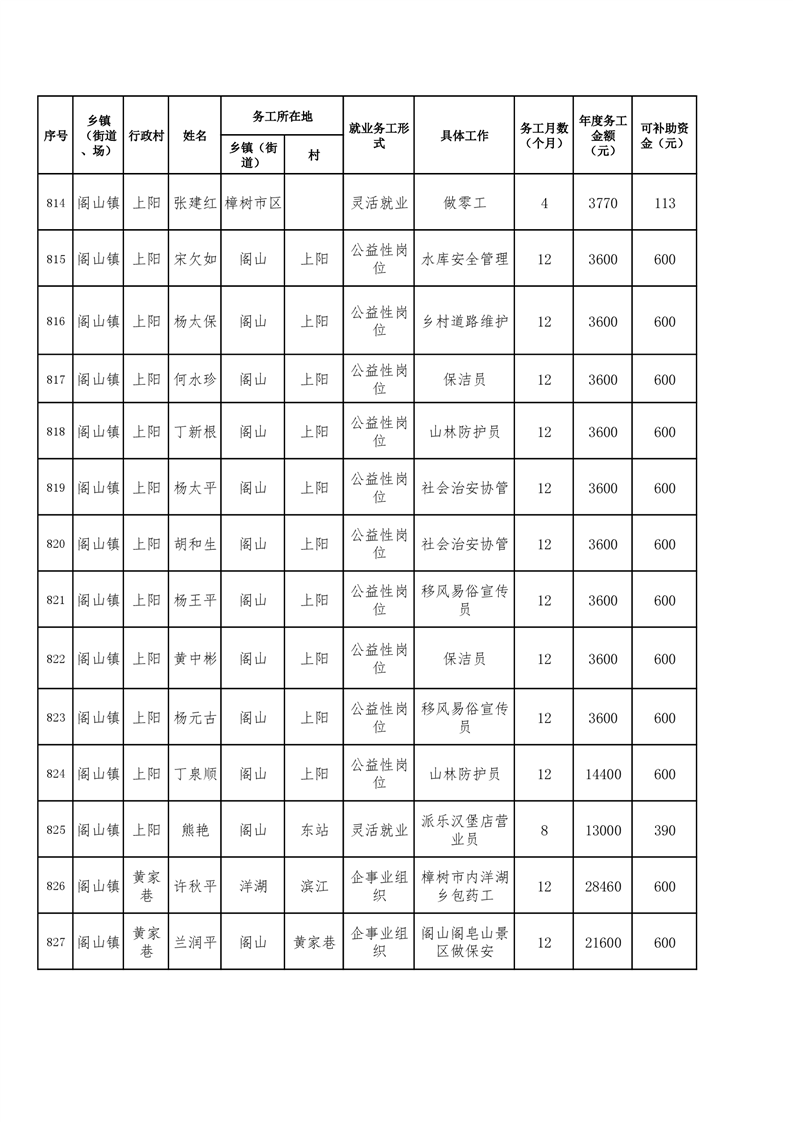 | 序号 | 乡镇（街道、场） | 行政村 | 姓名 | 务工所在地 乡镇（街道） | 务工所在地 村 | 就业务工形式 | 具体工作 | 务工月数（个月） | 年度务工金额（元） | 可补助资金（元） |
|---|---|---|---|---|---|---|---|---|---|---|
| 814 | 阁山镇 | 上阳 | 张建红 | 樟树市区 | | 灵活就业 | 做零工 | 4 | 3770 | 113 |
| 815 | 阁山镇 | 上阳 | 宋欠如 | 阁山 | 上阳 | 公益性岗位 | 水库安全管理 | 12 | 3600 | 600 |
| 816 | 阁山镇 | 上阳 | 杨太保 | 阁山 | 上阳 | 公益性岗位 | 乡村道路维护 | 12 | 3600 | 600 |
| 817 | 阁山镇 | 上阳 | 何水珍 | 阁山 | 上阳 | 公益性岗位 | 保洁员 | 12 | 3600 | 600 |
| 818 | 阁山镇 | 上阳 | 丁新根 | 阁山 | 上阳 | 公益性岗位 | 山林防护员 | 12 | 3600 | 600 |
| 819 | 阁山镇 | 上阳 | 杨太平 | 阁山 | 上阳 | 公益性岗位 | 社会治安协管 | 12 | 3600 | 600 |
| 820 | 阁山镇 | 上阳 | 胡和生 | 阁山 | 上阳 | 公益性岗位 | 社会治安协管 | 12 | 3600 | 600 |
| 821 | 阁山镇 | 上阳 | 杨王平 | 阁山 | 上阳 | 公益性岗位 | 移风易俗宣传员 | 12 | 3600 | 600 |
| 822 | 阁山镇 | 上阳 | 黄中彬 | 阁山 | 上阳 | 公益性岗位 | 保洁员 | 12 | 3600 | 600 |
| 823 | 阁山镇 | 上阳 | 杨元古 | 阁山 | 上阳 | 公益性岗位 | 移风易俗宣传员 | 12 | 3600 | 600 |
| 824 | 阁山镇 | 上阳 | 丁泉顺 | 阁山 | 上阳 | 公益性岗位 | 山林防护员 | 12 | 14400 | 600 |
| 825 | 阁山镇 | 上阳 | 熊艳 | 阁山 | 东站 | 灵活就业 | 派乐汉堡店营业员 | 8 | 13000 | 390 |
| 826 | 阁山镇 | 黄家巷 | 许秋平 | 洋湖 | 滨江 | 企事业组织 | 樟树市内洋湖乡包药工 | 12 | 28460 | 600 |
| 827 | 阁山镇 | 黄家巷 | 兰润平 | 阁山 | 黄家巷 | 企事业组织 | 阁山阁皂山景区做保安 | 12 | 21600 | 600 |